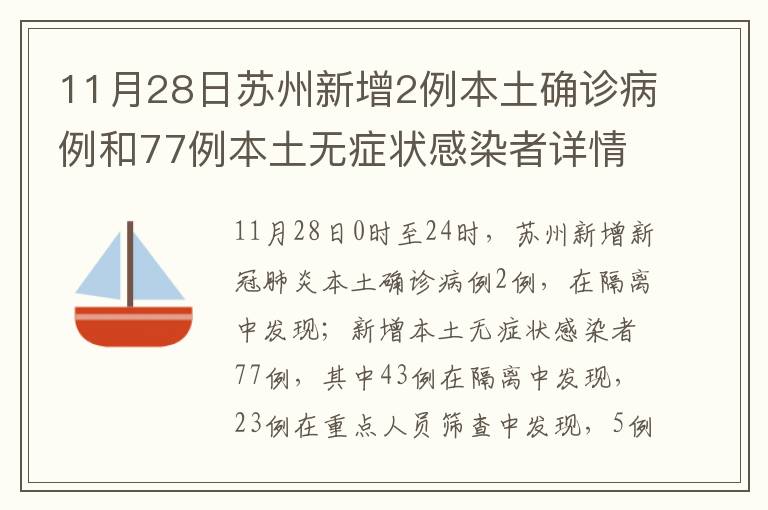 11月28日苏州新增2例本土确诊病例和77例本土无症状感染者详情

11月28日0时至24时，苏州新增新冠肺炎本土确诊病例2例，在隔离中发现；新增本土无症状感染者77例，其中43例在隔离中发现，23例在重点人员筛查中发现，5例